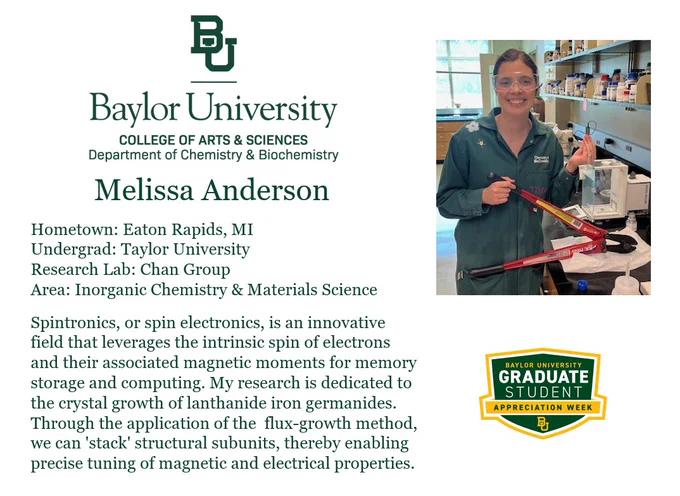 BU

Baylor University

COLLEGE OF ARTS & SCIENCES
Department of Chemistry & Biochemistry

Melissa Anderson

Hometown: Eaton Rapids, MI
Undergrad: Taylor University
Research Lab: Chan Group
Area: Inorganic Chemistry & Materials Science

Spintronics, or spin electronics, is an innovative field that leverages the intrinsic spin of electrons and their associated magnetic moments for memory storage and computing. My research is dedicated to the crystal growth of lanthanide iron germanides. Through the application of the flux-growth method, we can 'stack' structural subunits, thereby enabling precise tuning of magnetic and electrical properties.

BAYLOR UNIVERSITY
GRADUATE
STUDENT
APPRECIATION WEEK
BU